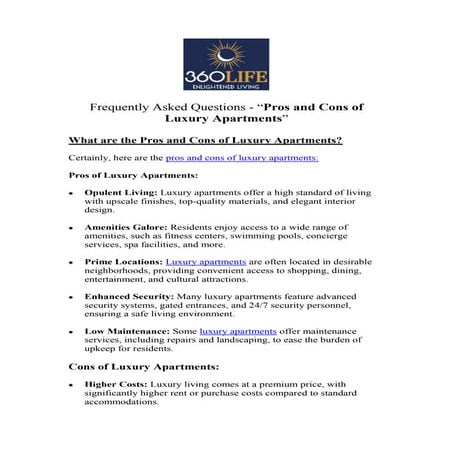 360LIFE
ENLIGHTENED LIVING

Frequently Asked Questions - "Pros and Cons of Luxury Apartments"

What are the Pros and Cons of Luxury Apartments?

Certainly, here are the pros and cons of luxury apartments:

Pros of Luxury Apartments:

• Opulent Living: Luxury apartments offer a high standard of living with upscale finishes, top-quality materials, and elegant interior design.

• Amenities Galore: Residents enjoy access to a wide range of amenities, such as fitness centers, swimming pools, concierge services, spa facilities, and more.

• Prime Locations: Luxury apartments are often located in desirable neighborhoods, providing convenient access to shopping, dining, entertainment, and cultural attractions.

• Enhanced Security: Many luxury apartments feature advanced security systems, gated entrances, and 24/7 security personnel, ensuring a safe living environment.

• Low Maintenance: Some luxury apartments offer maintenance services, including repairs and landscaping, to ease the burden of upkeep for residents.

Cons of Luxury Apartments:

• Higher Costs: Luxury living comes at a premium price, with significantly higher rent or purchase costs compared to standard accommodations.